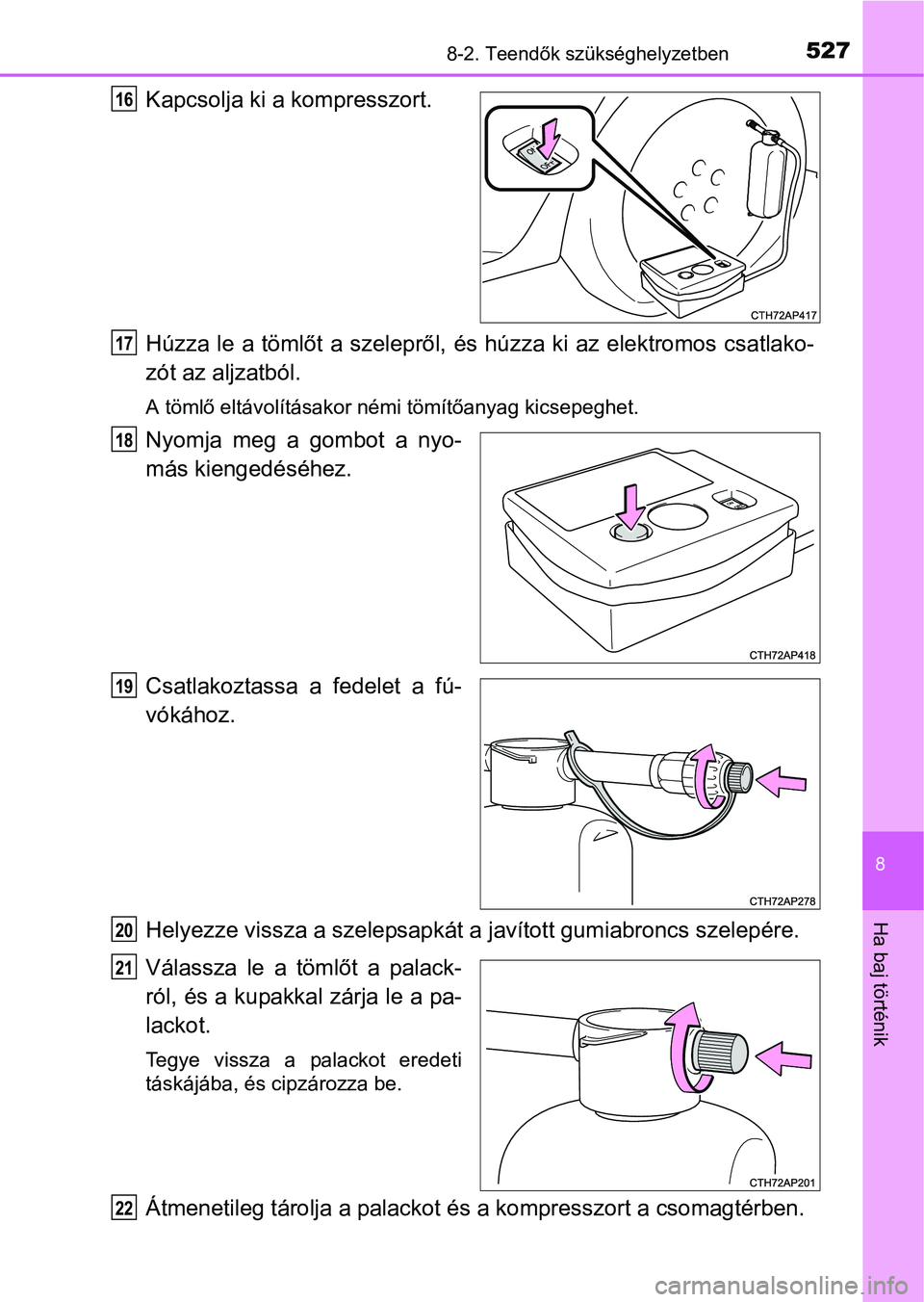 8-2. Teendők szükséghelyzetben 527

16 Kapcsolja ki a kompresszort.

CTH72AP417

17 Húzza le a tömlőt a szelepről, és húzza ki az elektromos csatlakozót az aljzatból.

A tömlő eltávolításakor némi tömítőanyag kicsepeghet.

18 Nyomja meg a gombot a nyomás kiengedéséhez.

CTH72AP418

19 Csatlakoztassa a fedelet a fúvókához.

CTH72AP278

20 Helyezze vissza a szelepsapkát a javított gumiabroncs szelepére.

21 Válassza le a tömlőt a palackról, és a kupakkal zárja le a palackot.

Tegye vissza a palackot eredeti táskájába, és cipzározza be.

CTH72AP201

22 Átmenetileg tárolja a palackot és a kompresszort a csomagtérben.

8

Ha baj történik

carmanualsonline.info